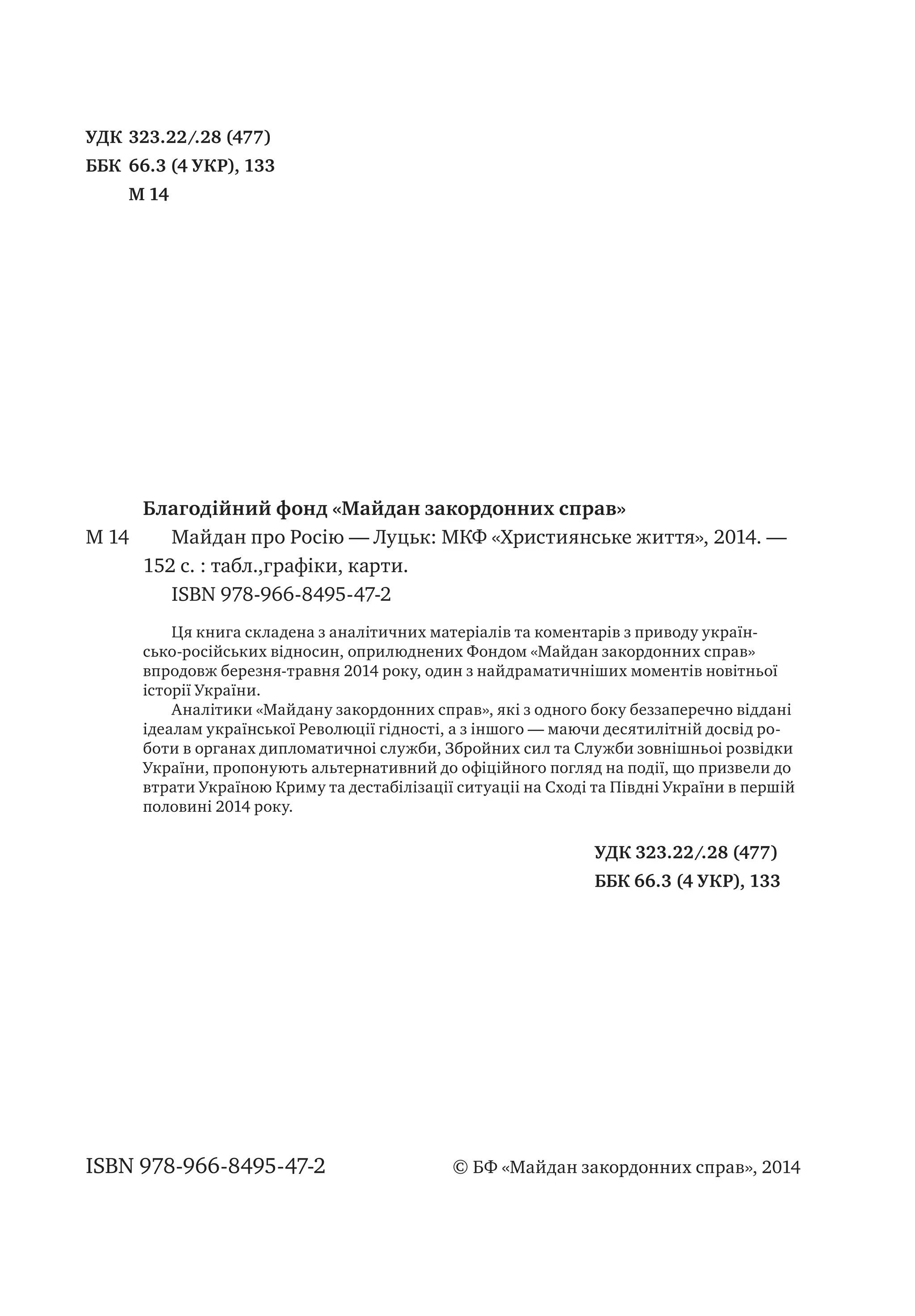 УДК 323.22/.28 (477)
ББК 66.3 (4 УКР), 133
М 14

Благодійний фонд «Майдан закордонних справ»
М 14 Майдан про Росію — Луцьк: МКФ «Християнське життя», 2014. — 152 с. : табл.,графіки, карти.
ISBN 978-966-8495-47-2

Ця книга складена з аналітичних матеріалів та коментарів з приводу українсько-російських відносин, оприлюднених Фондом «Майдан закордонних справ» впродовж березня-травня 2014 року, один з найдраматичніших моментів новітньої історії України.
Аналітики «Майдану закордонних справ», які з одного боку беззаперечно віддані ідеалам української Революції гідності, а з іншого — маючи десятилітній досвід роботи в органах дипломатичної служби, Збройних сил та Служби зовнішньої розвідки України, пропонують альтернативний до офіційного погляд на події, що призвели до втрати Україною Криму та дестабілізації ситуації на Сході та Півдні України в першій половині 2014 року.

УДК 323.22/.28 (477)
ББК 66.3 (4 УКР), 133

ISBN 978-966-8495-47-2
© БФ «Майдан закордонних справ», 2014